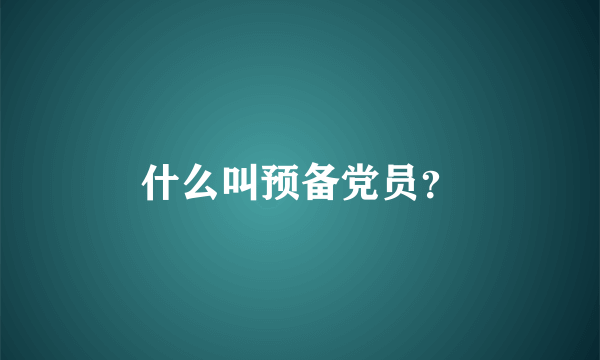 什么叫预备党员?